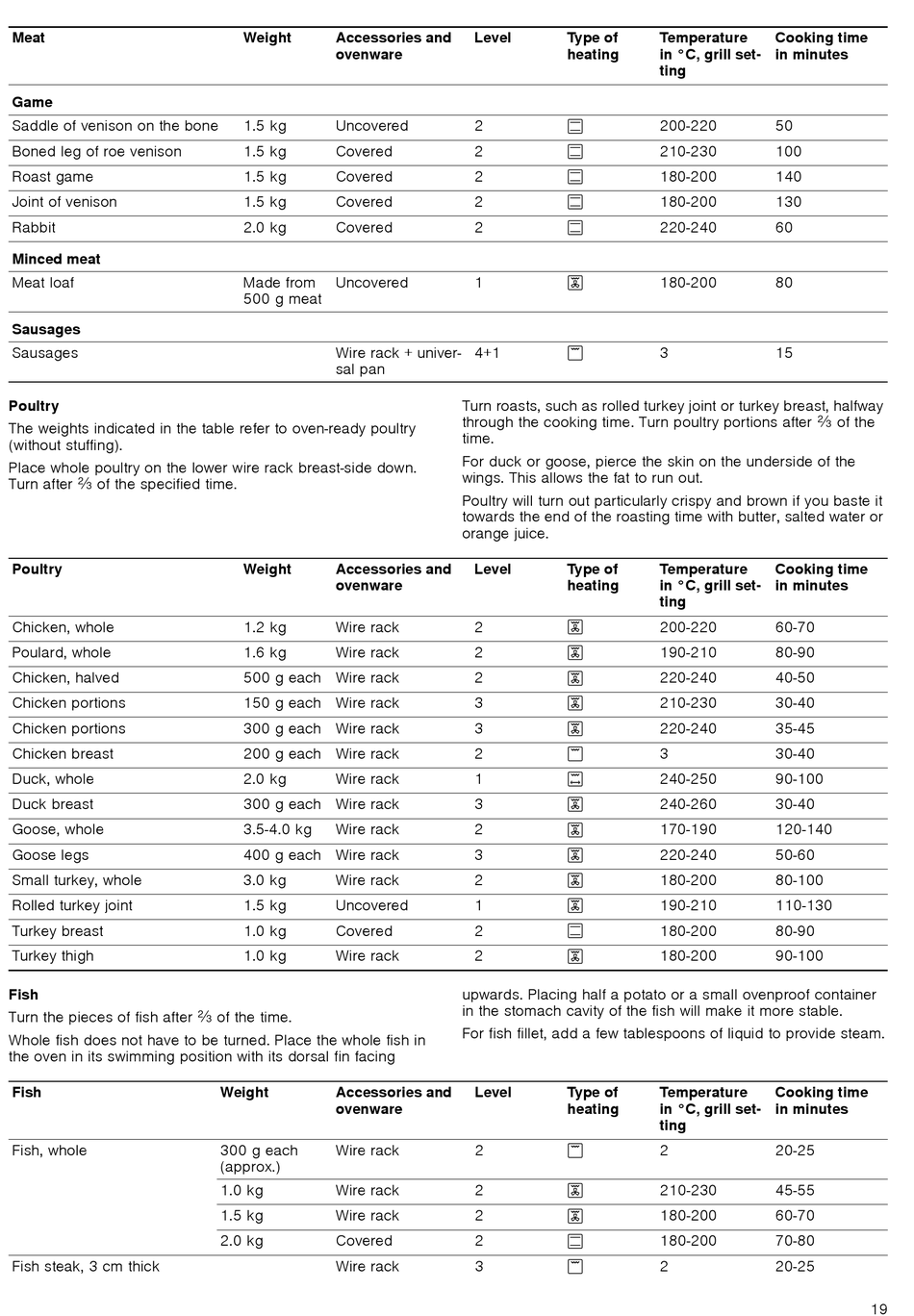 | Meat | Weight | Accessories and ovenware | Level | Type of heating | Temperature in °C, grill setting | Cooking time in minutes |
|---|---|---|---|---|---|---|
| **Game** | | | | | | |
| Saddle of venison on the bone | 1.5 kg | Uncovered | 2 | | 200-220 | 50 |
| Boned leg of roe venison | 1.5 kg | Covered | 2 | | 210-230 | 100 |
| Roast game | 1.5 kg | Covered | 2 | | 180-200 | 140 |
| Joint of venison | 1.5 kg | Covered | 2 | | 180-200 | 130 |
| Rabbit | 2.0 kg | Covered | 2 | | 220-240 | 60 |
| **Minced meat** | | | | | | |
| Meat loaf | Made from 500 g meat | Uncovered | 1 | | 180-200 | 80 |
| **Sausages** | | | | | | |
| Sausages | | Wire rack + universal pan | 4+1 | | 3 | 15 |

**Poultry**

The weights indicated in the table refer to oven-ready poultry (without stuffing).

Place whole poultry on the lower wire rack breast-side down. Turn after ⅔ of the specified time.

Turn roasts, such as rolled turkey joint or turkey breast, halfway through the cooking time. Turn poultry portions after ⅔ of the time.

For duck or goose, pierce the skin on the underside of the wings. This allows the fat to run out.

Poultry will turn out particularly crispy and brown if you baste it towards the end of the roasting time with butter, salted water or orange juice.

| Poultry | Weight | Accessories and ovenware | Level | Type of heating | Temperature in °C, grill setting | Cooking time in minutes |
|---|---|---|---|---|---|---|
| Chicken, whole | 1.2 kg | Wire rack | 2 | | 200-220 | 60-70 |
| Poulard, whole | 1.6 kg | Wire rack | 2 | | 190-210 | 80-90 |
| Chicken, halved | 500 g each | Wire rack | 2 | | 220-240 | 40-50 |
| Chicken portions | 150 g each | Wire rack | 3 | | 210-230 | 30-40 |
| Chicken portions | 300 g each | Wire rack | 3 | | 220-240 | 35-45 |
| Chicken breast | 200 g each | Wire rack | 2 | | 3 | 30-40 |
| Duck, whole | 2.0 kg | Wire rack | 1 | | 240-250 | 90-100 |
| Duck breast | 300 g each | Wire rack | 3 | | 240-260 | 30-40 |
| Goose, whole | 3.5-4.0 kg | Wire rack | 2 | | 170-190 | 120-140 |
| Goose legs | 400 g each | Wire rack | 3 | | 220-240 | 50-60 |
| Small turkey, whole | 3.0 kg | Wire rack | 2 | | 180-200 | 80-100 |
| Rolled turkey joint | 1.5 kg | Uncovered | 1 | | 190-210 | 110-130 |
| Turkey breast | 1.0 kg | Covered | 2 | | 180-200 | 80-90 |
| Turkey thigh | 1.0 kg | Wire rack | 2 | | 180-200 | 90-100 |

**Fish**

Turn the pieces of fish after ⅔ of the time.

Whole fish does not have to be turned. Place the whole fish in the oven in its swimming position with its dorsal fin facing upwards. Placing half a potato or a small ovenproof container in the stomach cavity of the fish will make it more stable.

For fish fillet, add a few tablespoons of liquid to provide steam.

| Fish | Weight | Accessories and ovenware | Level | Type of heating | Temperature in °C, grill setting | Cooking time in minutes |
|---|---|---|---|---|---|---|
| Fish, whole | 300 g each (approx.) | Wire rack | 2 | | 2 | 20-25 |
| | 1.0 kg | Wire rack | 2 | | 210-230 | 45-55 |
| | 1.5 kg | Wire rack | 2 | | 180-200 | 60-70 |
| | 2.0 kg | Covered | 2 | | 180-200 | 70-80 |
| Fish steak, 3 cm thick | | Wire rack | 3 | | 2 | 20-25 |

19